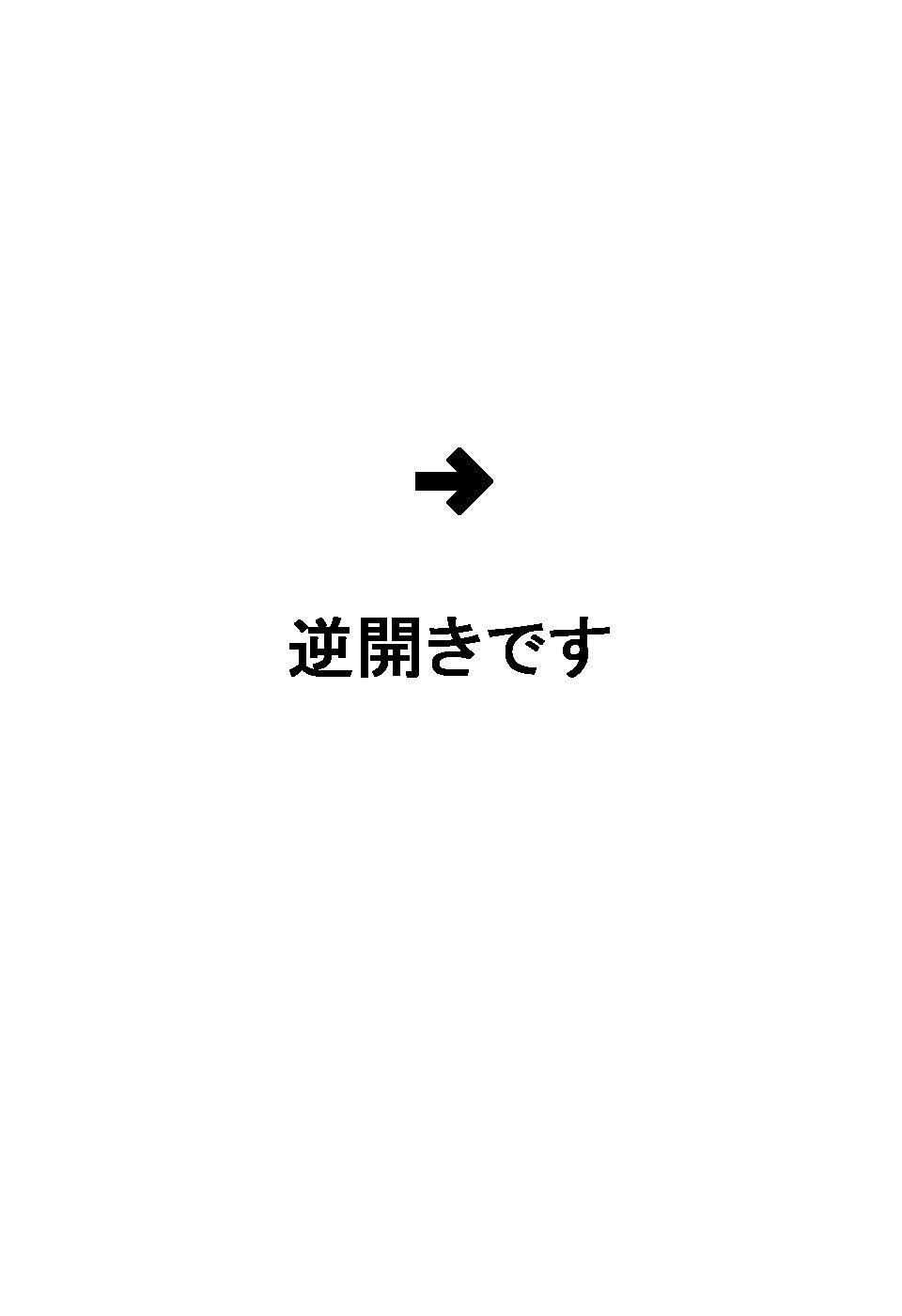 ➔

逆開きです